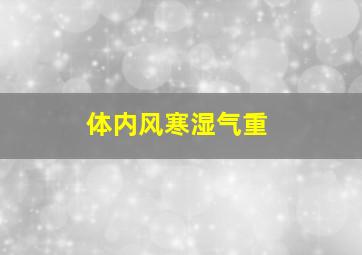 体内风寒湿气重